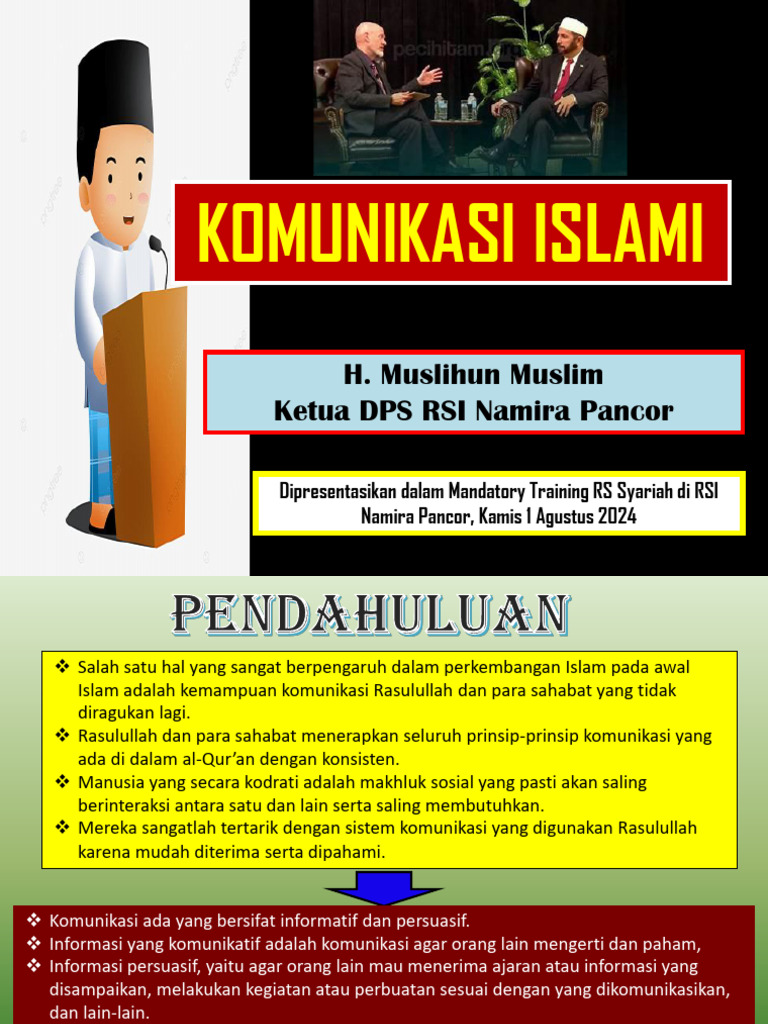 pecihitam

KOMUNIKASI ISLAMI

H. Muslihun Muslim
Ketua DPS RSI Namira Pancor

Dipresentasikan dalam Mandatory Training RS Syariah di RSI Namira Pancor, Kamis 1 Agustus 2024

PENDAHULUAN

❖ Salah satu hal yang sangat berpengaruh dalam perkembangan Islam pada awal Islam adalah kemampuan komunikasi Rasulullah dan para sahabat yang tidak diragukan lagi.
❖ Rasulullah dan para sahabat menerapkan seluruh prinsip-prinsip komunikasi yang ada di dalam al-Qur'an dengan konsisten.
❖ Manusia yang secara kodrati adalah makhluk sosial yang pasti akan saling berinteraksi antara satu dan lain serta saling membutuhkan.
❖ Mereka sangatlah tertarik dengan sistem komunikasi yang digunakan Rasulullah karena mudah diterima serta dipahami.

❖ Komunikasi ada yang bersifat informatif dan persuasif.
❖ Informasi yang komunikatif adalah komunikasi agar orang lain mengerti dan paham,
❖ Informasi persuasif, yaitu agar orang lain mau menerima ajaran atau informasi yang disampaikan, melakukan kegiatan atau perbuatan sesuai dengan yang dikomunikasikan, dan lain-lain.